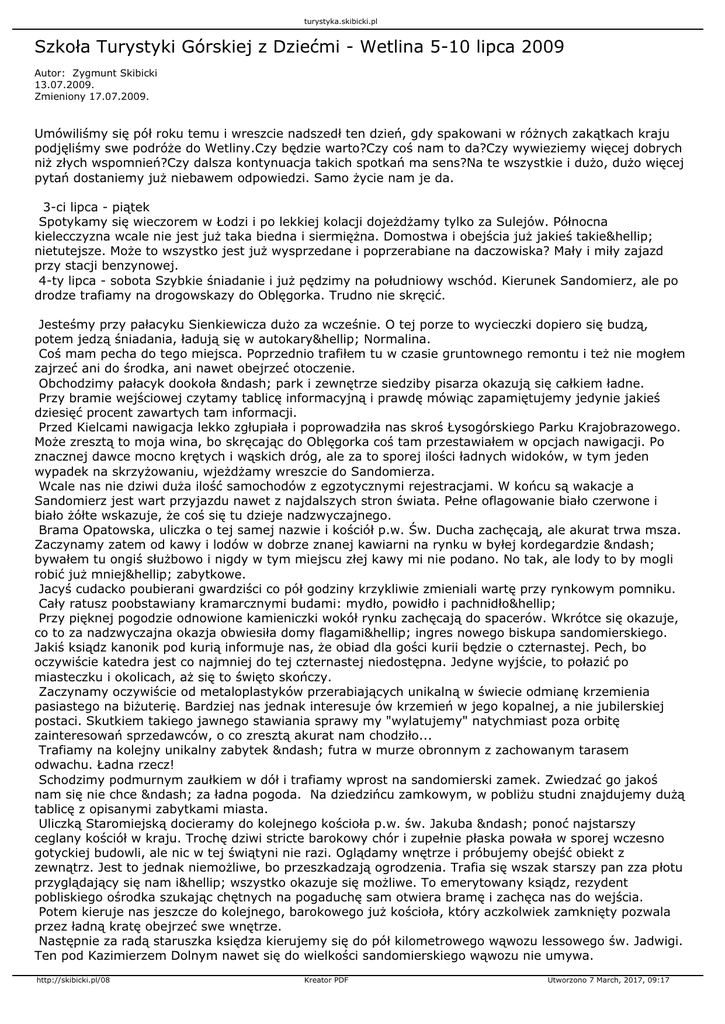 turystyka.skibicki.pl

Szkoła Turystyki Górskiej z Dziećmi - Wetlina 5-10 lipca 2009

Autor: Zygmunt Skibicki
13.07.2009.
Zmieniony 17.07.2009.

Umówiliśmy się pół roku temu i wreszcie nadszedł ten dzień, gdy spakowani w różnych zakątkach kraju podjęliśmy swe podróże do Wetliny.Czy będzie warto?Czy coś nam to da?Czy wywieziemy więcej dobrych niż złych wspomnień?Czy dalsza kontynuacja takich spotkań ma sens?Na te wszystkie i dużo, dużo więcej pytań dostaniemy już niebawem odpowiedzi. Samo życie nam je da.

3-ci lipca - piątek
Spotykamy się wieczorem w Łodzi i po lekkiej kolacji dojeżdżamy tylko za Sulejów. Północna kielecczyzna wcale nie jest już taka biedna i siermiężna. Domostwa i obejścia już jakieś takie&hellip; nietutejsze. Może to wszystko jest już wysprzedane i poprzerabiane na daczowiska? Mały i miły zajazd przy stacji benzynowej.
4-ty lipca - sobota Szybkie śniadanie i już pędzimy na południowy wschód. Kierunek Sandomierz, ale po drodze trafiamy na drogowskazy do Oblęgorka. Trudno nie skręcić.

Jesteśmy przy pałacyku Sienkiewicza dużo za wcześnie. O tej porze to wycieczki dopiero się budzą, potem jedzą śniadania, ładują się w autokary&hellip; Normalina.
Coś mam pecha do tego miejsca. Poprzednio trafiłem tu w czasie gruntownego remontu i też nie mogłem zajrzeć ani do środka, ani nawet obejrzeć otoczenie.
Obchodzimy pałacyk dookoła &ndash; park i zewnętrze siedziby pisarza okazują się całkiem ładne.
Przy bramie wejściowej czytamy tablicę informacyjną i prawdę mówiąc zapamiętujemy jedynie jakieś dziesięć procent zawartych tam informacji.
Przed Kielcami nawigacja lekko zgłupiała i poprowadziła nas skroś Łysogórskiego Parku Krajobrazowego. Może zresztą to moja wina, bo skręcając do Oblęgorka coś tam przestawiałem w opcjach nawigacji. Po znacznej dawce mocno krętych i wąskich dróg, ale za to sporej ilości ładnych widoków, w tym jeden wypadek na skrzyżowaniu, wjeżdżamy wreszcie do Sandomierza.
Wcale nas nie dziwi duża ilość samochodów z egzotycznymi rejestracjami. W końcu są wakacje a Sandomierz jest wart przyjazdu nawet z najdalszych stron świata. Pełne oflagowanie biało czerwone i biało żółte wskazuje, że coś się tu dzieje nadzwyczajnego.
Brama Opatowska, uliczka o tej samej nazwie i kościół p.w. Św. Ducha zachęcają, ale akurat trwa msza. Zaczynamy zatem od kawy i lodów w dobrze znanej kawiarni na rynku w byłej kordegardzie &ndash; bywałem tu ongiś służbowo i nigdy w tym miejscu złej kawy mi nie podano. No tak, ale lody to by mogli robić już mniej&hellip; zabytkowe.
Jacyś cudacko poubierani gwardziści co pół godziny krzykliwie zmieniali wartę przy rynkowym pomniku.
Cały ratusz poobstawiany kramarcznymi budami: mydło, powidło i pachnidło&hellip;
Przy pięknej pogodzie odnowione kamieniczki wokół rynku zachęcają do spacerów. Wkrótce się okazuje, co to za nadzwyczajna okazja obwiesiła domy flagami&hellip; ingres nowego biskupa sandomierskiego. Jakiś ksiądz kanonik pod kurią informuje nas, że obiad dla gości kurii będzie o czternastej. Pech, bo oczywiście katedra jest co najmniej do tej czternastej niedostępna. Jedyne wyjście, to połazić po miasteczku i okolicach, aż się to święto skończy.
Zaczynamy oczywiście od metaloplastyków przerabiających unikalną w świecie odmianę krzemienia pasiastego na biżuterię. Bardziej nas jednak interesuje ów krzemień w jego kopalnej, a nie jubilerskiej postaci. Skutkiem takiego jawnego stawiania sprawy my "wylatujemy" natychmiast poza orbitę zainteresowań sprzedawców, o co zresztą akurat nam chodziło...
Trafiamy na kolejny unikalny zabytek &ndash; futra w murze obronnym z zachowanym tarasem odwachu. Ładna rzecz!
Schodzimy podmurnym zaułkiem w dół i trafiamy wprost na sandomierski zamek. Zwiedzać go jakoś nam się nie chce &ndash; za ładna pogoda. Na dziedzińcu zamkowym, w pobliżu studni znajdujemy dużą tablicę z opisanymi zabytkami miasta.
Uliczką Staromiejską docieramy do kolejnego kościoła p.w. św. Jakuba &ndash; ponoć najstarszy ceglany kościół w kraju. Trochę dziwi stricte barokowy chór i zupełnie płaska powała w sporej wczesno gotyckiej budowli, ale nic w tej świątyni nie razi. Oglądamy wnętrze i próbujemy obejść obiekt z zewnątrz. Jest to jednak niemożliwe, bo przeszkadzają ogrodzenia. Trafia się wszak starszy pan za płotu przyglądający się nam i&hellip; wszystko okazuje się możliwe. To emerytowany ksiądz, rezydent pobliskiego ośrodka szukając chętnych na pogaduchę sam otwiera bramę i zachęca nas do wejścia.
Potem kieruje nas jeszcze do kolejnego, barokowego już kościoła, który aczkolwiek zamknięty pozwala przez ładną kratę obejrzeć swe wnętrze.
Następnie za radą staruszka księdza kierujemy się do pół kilometrowego wąwozu lessowego św. Jadwigi. Ten pod Kazimierzem Dolnym nawet się do wielkości sandomierskiego wąwozu nie umywa.

http://skibicki.pl/08 Kreator PDF Utworzono 7 March, 2017, 09:17